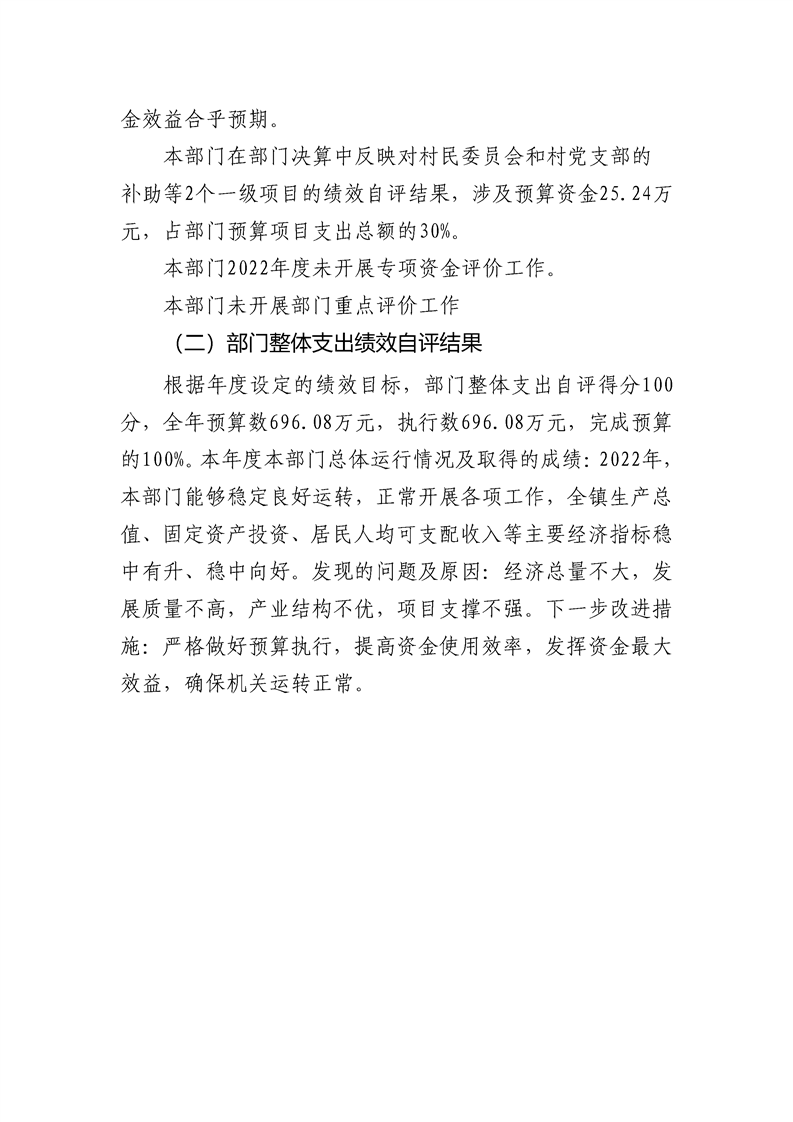 金效益合乎预期。

本部门在部门决算中反映对村民委员会和村党支部的补助等2个一级项目的绩效自评结果，涉及预算资金25.24万元，占部门预算项目支出总额的30%。

本部门2022年度未开展专项资金评价工作。

本部门未开展部门重点评价工作

（二）部门整体支出绩效自评结果

根据年度设定的绩效目标，部门整体支出自评得分100分，全年预算数696.08万元，执行数696.08万元，完成预算的100%。本年度本部门总体运行情况及取得的成绩：2022年，本部门能够稳定良好运转，正常开展各项工作，全镇生产总值、固定资产投资、居民人均可支配收入等主要经济指标稳中有升、稳中向好。发现的问题及原因：经济总量不大，发展质量不高，产业结构不优，项目支撑不强。下一步改进措施：严格做好预算执行，提高资金使用效率，发挥资金最大效益，确保机关运转正常。